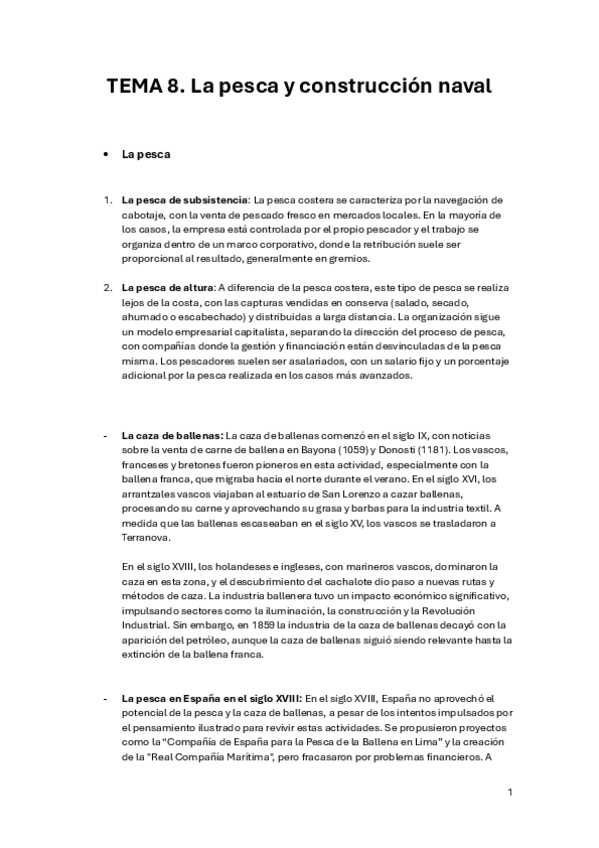 TEMA 8. La pesca y construcción naval

• La pesca

1. La pesca de subsistencia: La pesca costera se caracteriza por la navegación de cabotaje, con la venta de pescado fresco en mercados locales. En la mayoría de los casos, la empresa está controlada por el propio pescador y el trabajo se organiza dentro de un marco corporativo, donde la retribución suele ser proporcional al resultado, generalmente en gremios.

2. La pesca de altura: A diferencia de la pesca costera, este tipo de pesca se realiza lejos de la costa, con las capturas vendidas en conserva (salado, secado, ahumado o escabechado) y distribuidas a larga distancia. La organización sigue un modelo empresarial capitalista, separando la dirección del proceso de pesca, con compañías donde la gestión y financiación están desvinculadas de la pesca misma. Los pescadores suelen ser asalariados, con un salario fijo y un porcentaje adicional por la pesca realizada en los casos más avanzados.

- La caza de ballenas: La caza de ballenas comenzó en el siglo IX, con noticias sobre la venta de carne de ballena en Bayona (1059) y Donosti (1181). Los vascos, franceses y bretones fueron pioneros en esta actividad, especialmente con la ballena franca, que migraba hacia el norte durante el verano. En el siglo XVI, los arrantzales vascos viajaban al estuario de San Lorenzo a cazar ballenas, procesando su carne y aprovechando su grasa y barbas para la industria textil. A medida que las ballenas escaseaban en el siglo XV, los vascos se trasladaron a Terranova.

En el siglo XVIII, los holandeses e ingleses, con marineros vascos, dominaron la caza en esta zona, y el descubrimiento del cachalote dio paso a nuevas rutas y métodos de caza. La industria ballenera tuvo un impacto económico significativo, impulsando sectores como la iluminación, la construcción y la Revolución Industrial. Sin embargo, en 1859 la industria de la caza de ballenas decayó con la aparición del petróleo, aunque la caza de ballenas siguió siendo relevante hasta la extinción de la ballena franca.

- La pesca en España en el siglo XVIII: En el siglo XVIII, España no aprovechó el potencial de la pesca y la caza de ballenas, a pesar de los intentos impulsados por el pensamiento ilustrado para revivir estas actividades. Se propusieron proyectos como la "Compañía de España para la Pesca de la Ballena en Lima" y la creación de la "Real Compañía Marítima", pero fracasaron por problemas financieros. A

1